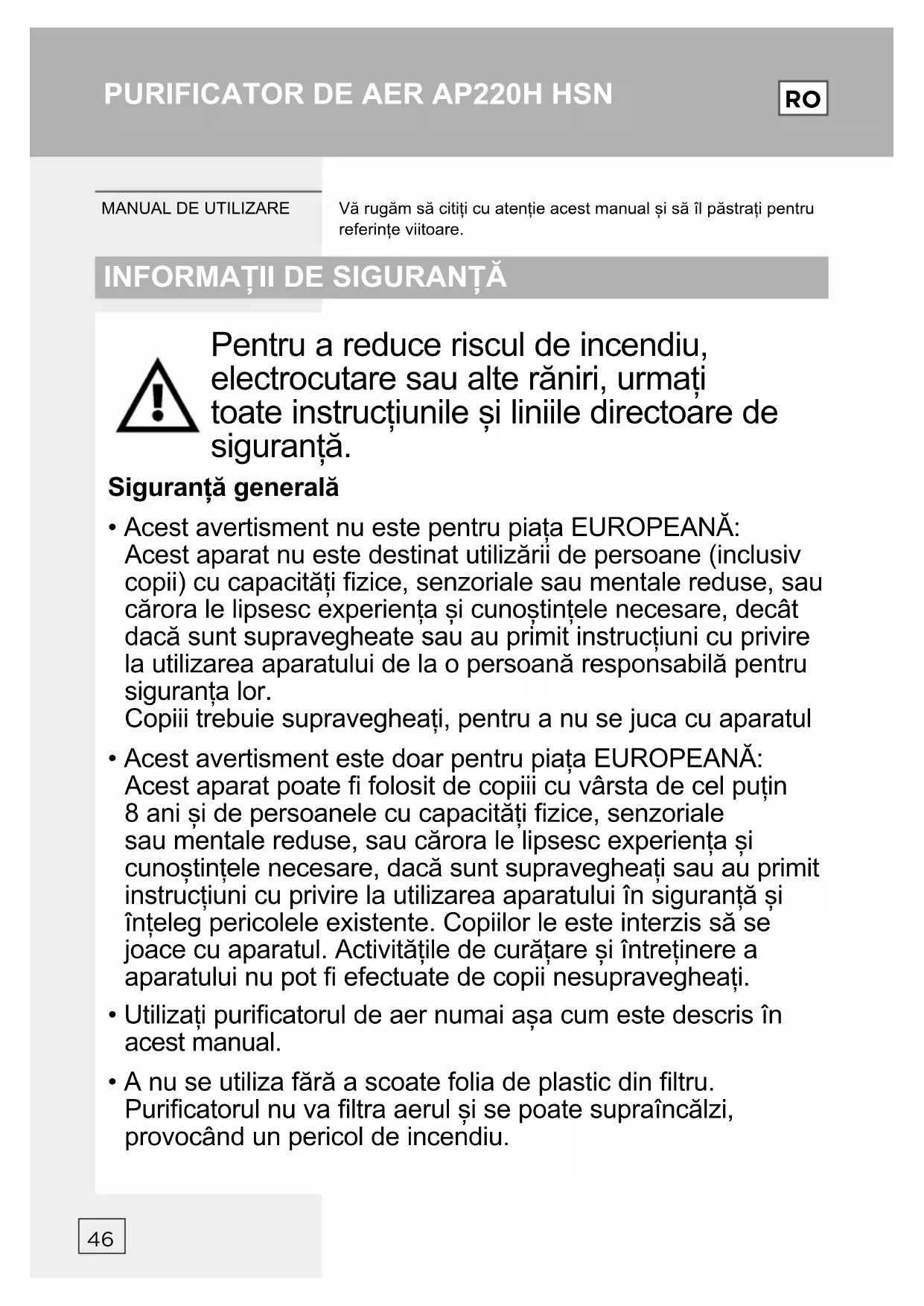 PURIFICATOR DE AER AP220H HSN

RO

MANUAL DE UTILIZARE

Vă rugăm să citiți cu atenție acest manual și să îl păstrați pentru referințe viitoare.

INFORMAȚII DE SIGURANȚĂ

Pentru a reduce riscul de incendiu, electrocutare sau alte răniri, urmați toate instrucțiunile și liniile directoare de siguranță.

Siguranță generală

• Acest avertisment nu este pentru piața EUROPEANĂ: Acest aparat nu este destinat utilizării de persoane (inclusiv copii) cu capacități fizice, senzoriale sau mentale reduse, sau cărora le lipsesc experiența și cunoștințele necesare, decât dacă sunt supravegheate sau au primit instrucțiuni cu privire la utilizarea aparatului de la o persoană responsabilă pentru siguranța lor.
Copiii trebuie supravegheați, pentru a nu se juca cu aparatul

• Acest avertisment este doar pentru piața EUROPEANĂ: Acest aparat poate fi folosit de copiii cu vârsta de cel puțin 8 ani și de persoanele cu capacități fizice, senzoriale sau mentale reduse, sau cărora le lipsesc experiența și cunoștințele necesare, dacă sunt supravegheați sau au primit instrucțiuni cu privire la utilizarea aparatului în siguranță și înțeleg pericolele existente. Copiilor le este interzis să se joace cu aparatul. Activitățile de curățare și întreținere a aparatului nu pot fi efectuate de copii nesupravegheați.

• Utilizați purificatorul de aer numai așa cum este descris în acest manual.

• A nu se utiliza fără a scoate folia de plastic din filtru. Purificatorul nu va filtra aerul și se poate supraîncălzi, provocând un pericol de incendiu.

46